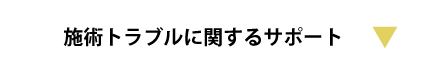 施術トラブルに関するサポート